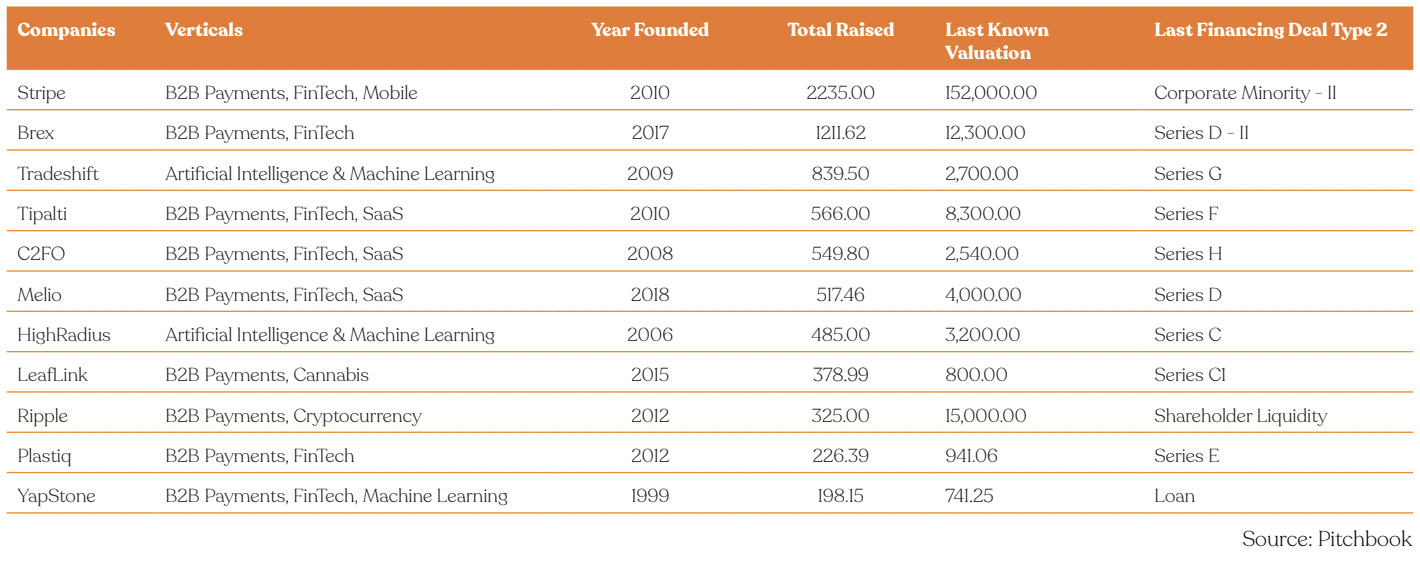 | Companies | Verticals | Year Founded | Total Raised | Last Known Valuation | Last Financing Deal Type 2 |
|---|---|---|---|---|---|
| Stripe | B2B Payments, FinTech, Mobile | 2010 | 2235.00 | 152,000.00 | Corporate Minority - II |
| Brex | B2B Payments, FinTech | 2017 | 1211.62 | 12,300.00 | Series D - II |
| Tradeshift | Artificial Intelligence & Machine Learning | 2009 | 839.50 | 2,700.00 | Series G |
| Tipalti | B2B Payments, FinTech, SaaS | 2010 | 566.00 | 8,300.00 | Series F |
| C2FO | B2B Payments, FinTech, SaaS | 2008 | 549.80 | 2,540.00 | Series H |
| Melio | B2B Payments, FinTech, SaaS | 2018 | 517.46 | 4,000.00 | Series D |
| HighRadius | Artificial Intelligence & Machine Learning | 2006 | 485.00 | 3,200.00 | Series C |
| LeafLink | B2B Payments, Cannabis | 2015 | 378.99 | 800.00 | Series C1 |
| Ripple | B2B Payments, Cryptocurrency | 2012 | 325.00 | 15,000.00 | Shareholder Liquidity |
| Plastiq | B2B Payments, FinTech | 2012 | 226.39 | 941.06 | Series E |
| YapStone | B2B Payments, FinTech, Machine Learning | 1999 | 198.15 | 741.25 | Loan |

Source: Pitchbook